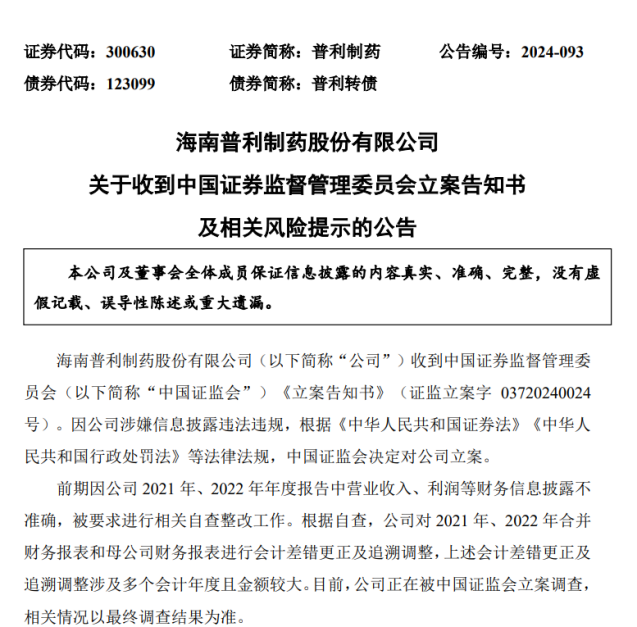 证券代码：300630　　证券简称：普利制药　　公告编号：2024-093
债券代码：123099　　债券简称：普利转债

海南普利制药股份有限公司
关于收到中国证券监督管理委员会立案告知书
及相关风险提示的公告

本公司及董事会全体成员保证信息披露的内容真实、准确、完整，没有虚假记载、误导性陈述或重大遗漏。

海南普利制药股份有限公司（以下简称“公司”）收到中国证券监督管理委员会（以下简称“中国证监会”）《立案告知书》（证监立案字 03720240024 号）。因公司涉嫌信息披露违法违规，根据《中华人民共和国证券法》《中华人民共和国行政处罚法》等法律法规，中国证监会决定对公司立案。

前期因公司 2021 年、2022 年年度报告中营业收入、利润等财务信息披露不准确，被要求进行相关自查整改工作。根据自查，公司对 2021 年、2022 年合并财务报表和母公司财务报表进行会计差错更正及追溯调整，上述会计差错更正及追溯调整涉及多个会计年度且金额较大。目前，公司正在被中国证监会立案调查，相关情况以最终调查结果为准。